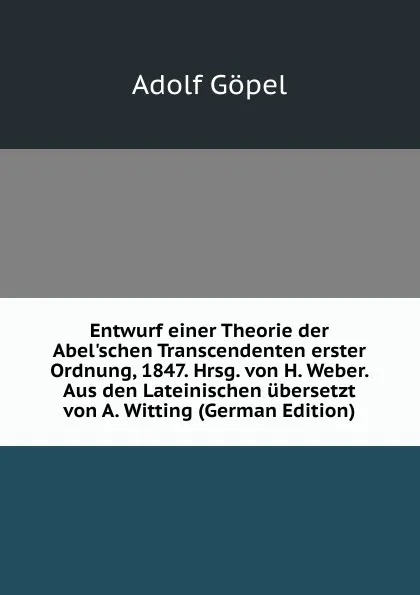 Adolf Göpel

Entwurf einer Theorie der Abel'schen Transcendenten erster Ordnung, 1847. Hrsg. von H. Weber. Aus den Lateinischen übersetzt von A. Witting (German Edition)